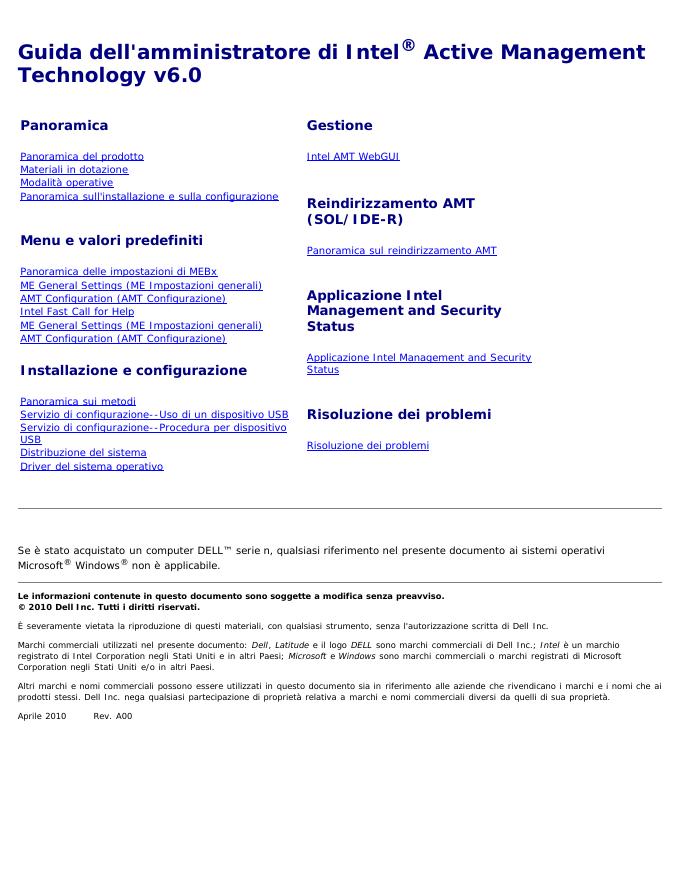 Guida dell'amministratore di Intel® Active Management Technology v6.0

Panoramica

Panoramica del prodotto
Materiali in dotazione
Modalità operative
Panoramica sull'installazione e sulla configurazione

Menu e valori predefiniti

Panoramica delle impostazioni di MEBx
ME General Settings (ME Impostazioni generali)
AMT Configuration (AMT Configurazione)
Intel Fast Call for Help
ME General Settings (ME Impostazioni generali)
AMT Configuration (AMT Configurazione)

Installazione e configurazione

Panoramica sui metodi
Servizio di configurazione--Uso di un dispositivo USB
Servizio di configurazione--Procedura per dispositivo USB
Distribuzione del sistema
Driver del sistema operativo

Gestione

Intel AMT WebGUI

Reindirizzamento AMT (SOL/IDE-R)

Panoramica sul reindirizzamento AMT

Applicazione Intel Management and Security Status

Applicazione Intel Management and Security Status

Risoluzione dei problemi

Risoluzione dei problemi

Se è stato acquistato un computer DELL™ serie n, qualsiasi riferimento nel presente documento ai sistemi operativi Microsoft® Windows® non è applicabile.

Le informazioni contenute in questo documento sono soggette a modifica senza preavviso.
© 2010 Dell Inc. Tutti i diritti riservati.

È severamente vietata la riproduzione di questi materiali, con qualsiasi strumento, senza l'autorizzazione scritta di Dell Inc.

Marchi commerciali utilizzati nel presente documento: Dell, Latitude e il logo DELL sono marchi commerciali di Dell Inc.; Intel è un marchio registrato di Intel Corporation negli Stati Uniti e in altri Paesi; Microsoft e Windows sono marchi commerciali o marchi registrati di Microsoft Corporation negli Stati Uniti e/o in altri Paesi.

Altri marchi e nomi commerciali possono essere utilizzati in questo documento sia in riferimento alle aziende che rivendicano i marchi e i nomi che ai prodotti stessi. Dell Inc. nega qualsiasi partecipazione di proprietà relativa a marchi e nomi commerciali diversi da quelli di sua proprietà.

Aprile 2010 Rev. A00